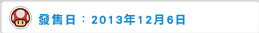 發售日：2013年12月6日